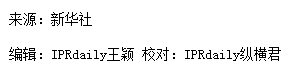 来源：新华社

编辑：IPRdaily王颖 校对：IPRdaily纵横君